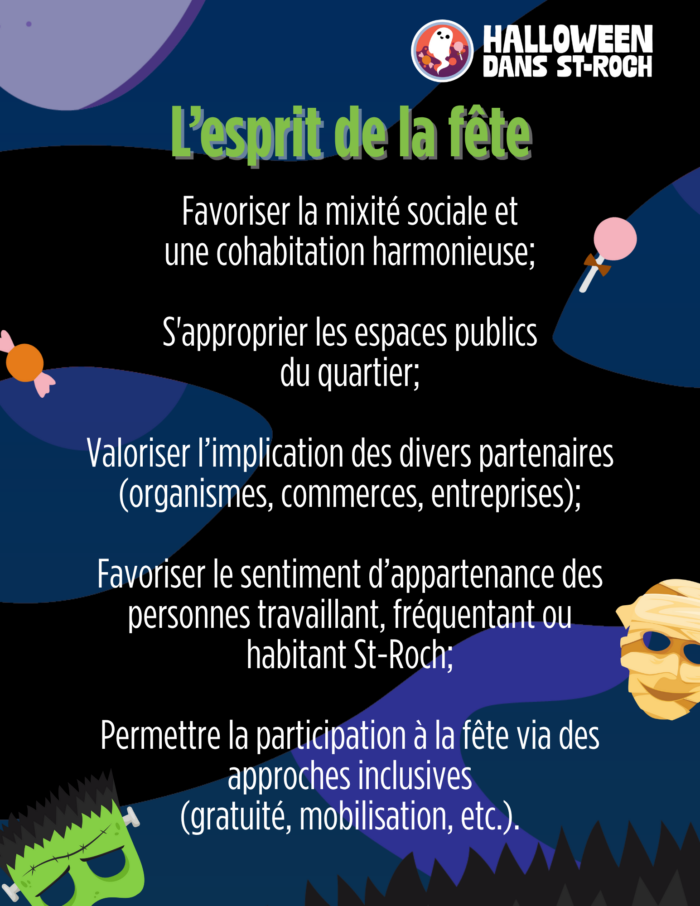 HALLOWEEN DANS ST-ROCH

L'esprit de la fête

Favoriser la mixité sociale et une cohabitation harmonieuse;

S'approprier les espaces publics du quartier;

Valoriser l'implication des divers partenaires (organismes, commerces, entreprises);

Favoriser le sentiment d'appartenance des personnes travaillant, fréquentant ou habitant St-Roch;

Permettre la participation à la fête via des approches inclusives (gratuité, mobilisation, etc.).